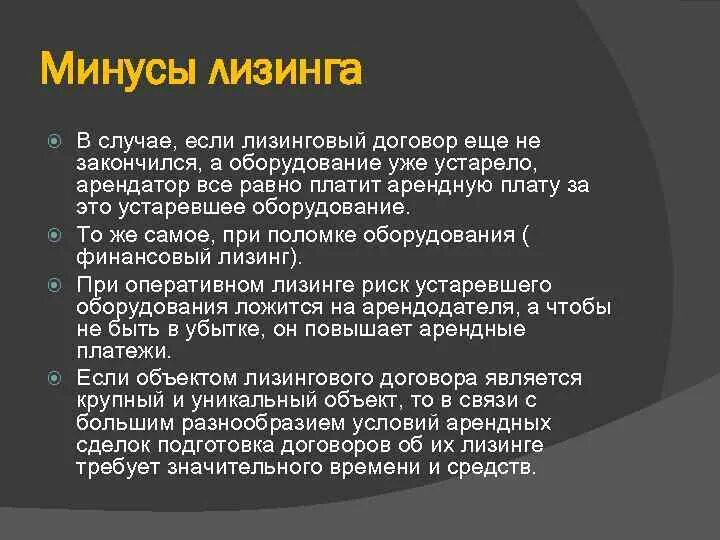 Минусы лизинга

В случае, если лизинговый договор еще не закончился, а оборудование уже устарело, арендатор все равно платит арендную плату за это устаревшее оборудование.

То же самое, при поломке оборудования ( финансовый лизинг).

При оперативном лизинге риск устаревшего оборудования ложится на арендодателя, а чтобы не быть в убытке, он повышает арендные платежи.

Если объектом лизингового договора является крупный и уникальный объект, то в связи с большим разнообразием условий арендных сделок подготовка договоров об их лизинге требует значительного времени и средств.